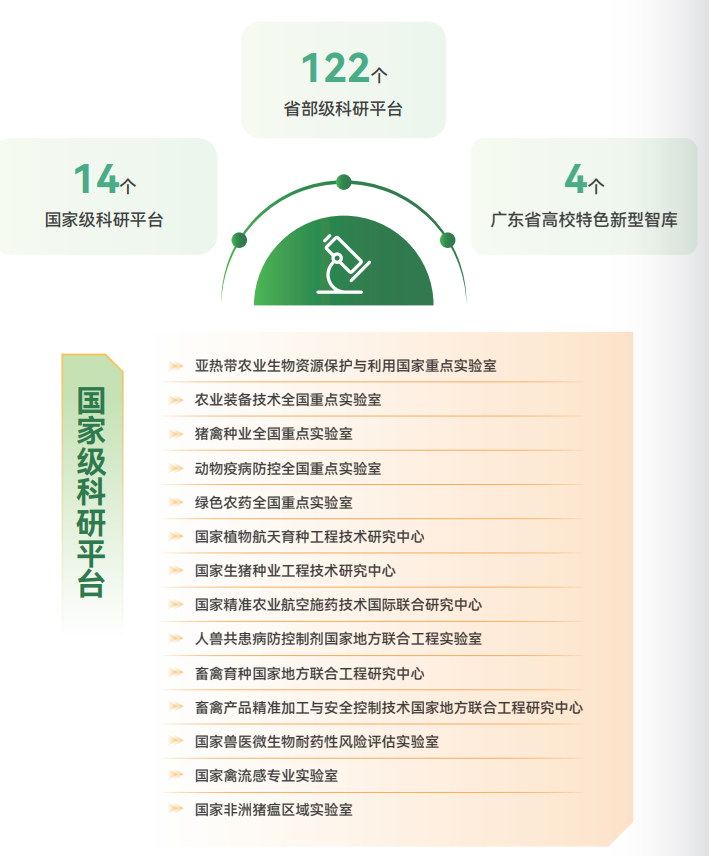 122个
省部级科研平台

14个
国家级科研平台

4个
广东省高校特色新型智库

国家级科研平台

亚热带农业生物资源保护与利用国家重点实验室
农业装备技术全国重点实验室
猪禽种业全国重点实验室
动物疫病防控全国重点实验室
绿色农药全国重点实验室
国家植物航天育种工程技术研究中心
国家生猪种业工程技术研究中心
国家精准农业航空施药技术国际联合研究中心
人兽共患病防控制剂国家地方联合工程实验室
畜禽育种国家地方联合工程研究中心
畜禽产品精准加工与安全控制技术国家地方联合工程研究中心
国家兽医微生物耐药性风险评估实验室
国家禽流感专业实验室
国家非洲猪瘟区域实验室